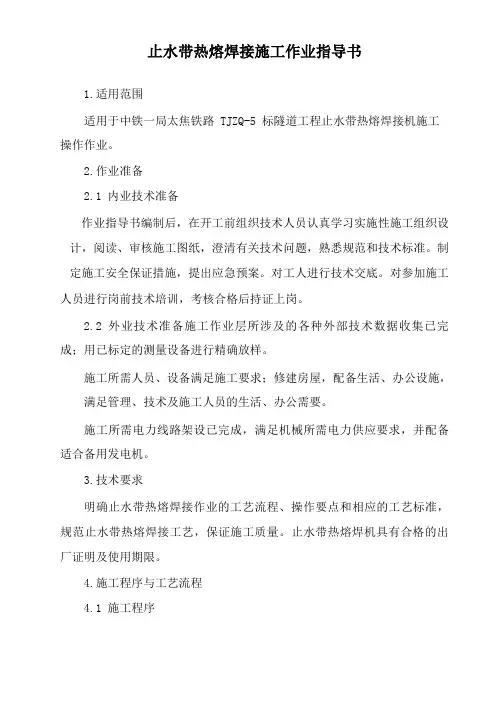 止水带热熔焊接施工作业指导书

1.适用范围

适用于中铁一局太焦铁路 TJZQ-5 标隧道工程止水带热熔焊接机施工操作作业。

2.作业准备

2.1 内业技术准备

作业指导书编制后，在开工前组织技术人员认真学习实施性施工组织设计，阅读、审核施工图纸，澄清有关技术问题，熟悉规范和技术标准。制定施工安全保证措施，提出应急预案。对工人进行技术交底。对参加施工人员进行岗前技术培训，考核合格后持证上岗。

2.2 外业技术准备施工作业层所涉及的各种外部技术数据收集已完成；用已标定的测量设备进行精确放样。

施工所需人员、设备满足施工要求；修建房屋，配备生活、办公设施，满足管理、技术及施工人员的生活、办公需要。

施工所需电力线路架设已完成，满足机械所需电力供应要求，并配备适合备用发电机。

3.技术要求

明确止水带热熔焊接作业的工艺流程、操作要点和相应的工艺标准，规范止水带热熔焊接工艺，保证施工质量。止水带热熔焊机具有合格的出厂证明及使用期限。

4.施工程序与工艺流程

4.1 施工程序